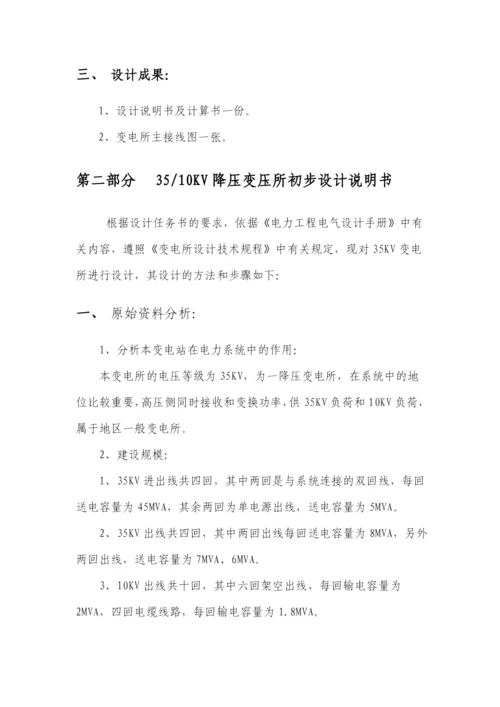 三、 设计成果:

1、设计说明书及计算书一份。

2、变电所主接线图一张。

第二部分 35/10KV 降压变压所初步设计说明书

根据设计任务书的要求，依据《电力工程电气设计手册》中有关内容，遵照《变电所设计技术规程》中有关规定，现对 35KV 变电所进行设计，其设计的方法和步骤如下:

一、 原始资料分析:

1、分析本变电站在电力系统中的作用:

本变电所的电压等级为 35KV，为一降压变电所，在系统中的地位比较重要，高压侧同时接收和变换功率，供 35KV 负荷和 10KV 负荷，属于地区一般变电所。

2、建设规模:

1、35KV 进出线共四回，其中两回是与系统连接的双回线，每回送电容量为 45MVA，其余两回为单电源出线，送电容量为 5MVA。

2、35KV 出线共四回，其中两回出线每回送电容量为 8MVA，另外两回出线，送电容量为 7MVA、6MVA。

3、10KV 出线共十回，其中六回架空出线，每回输电容量为 2MVA，四回电缆线路，每回输电容量为 1.8MVA。